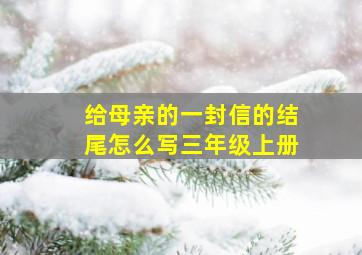 给母亲的一封信的结尾怎么写三年级上册